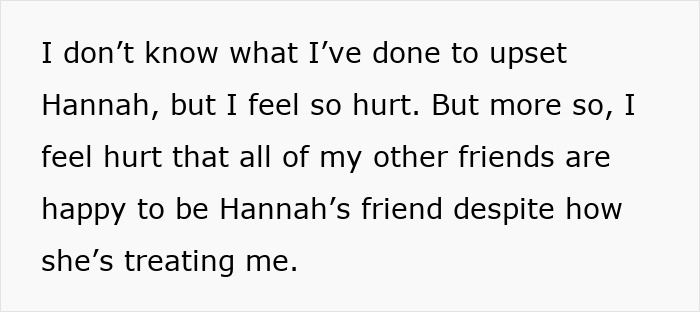 I don’t know what I’ve done to upset Hannah, but I feel so hurt. But more so, I feel hurt that all of my other friends are happy to be Hannah’s friend despite how she’s treating me.